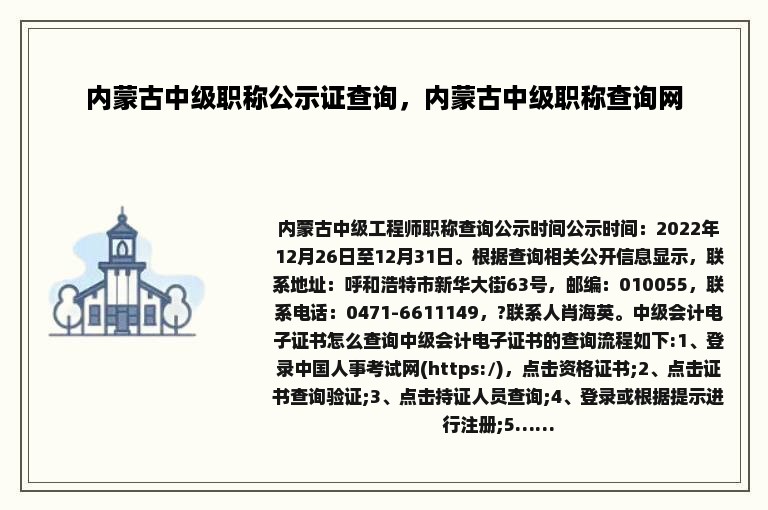 内蒙古中级职称公示证查询，内蒙古中级职称查询网

内蒙古中级工程师职称查询公示时间公示时间：2022年12月26日至12月31日。根据查询相关公开信息显示，联系地址：呼和浩特市新华大街63号，邮编：010055，联系电话：0471-6611149，?联系人肖海英。中级会计电子证书怎么查询中级会计电子证书的查询流程如下:1、登录中国人事考试网(https:/)，点击资格证书;2、点击证书查询验证;3、点击持证人员查询;4、登录或根据提示进行注册;5……